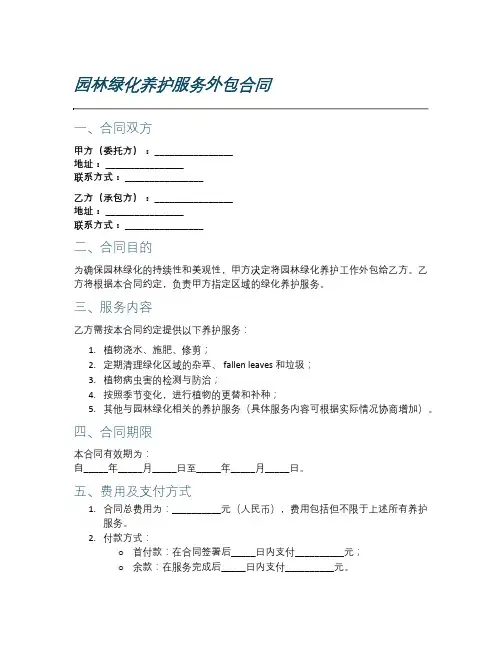 园林绿化养护服务外包合同

一、合同双方

甲方（委托方）：________________
地址：________________
联系方式：________________

乙方（承包方）：________________
地址：________________
联系方式：________________

二、合同目的

为确保园林绿化的持续性和美观性，甲方决定将园林绿化养护工作外包给乙方。乙方将根据本合同约定，负责甲方指定区域的绿化养护服务。

三、服务内容

乙方需按本合同约定提供以下养护服务：

1. 植物浇水、施肥、修剪；
2. 定期清理绿化区域的杂草、fallen leaves 和垃圾；
3. 植物病虫害的检测与防治；
4. 按照季节变化，进行植物的更替和补种；
5. 其他与园林绿化相关的养护服务（具体服务内容可根据实际情况协商增加）。

四、合同期限

本合同有效期为：
自_____年_____月_____日至_____年_____月_____日。

五、费用及支付方式

1. 合同总费用为：__________元（人民币），费用包括但不限于上述所有养护服务。
2. 付款方式：
   o 首付款：在合同签署后_____日内支付__________元；
   o 余款：在服务完成后_____日内支付__________元。